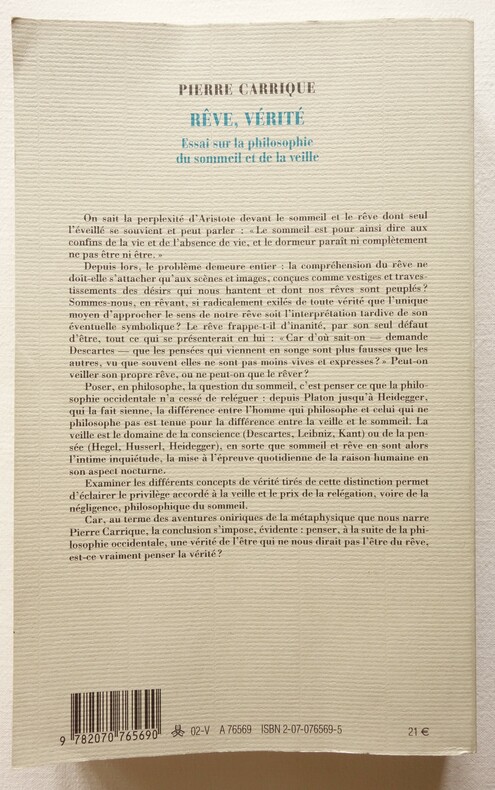 PIERRE CARRIQUE

RÊVE, VÉRITÉ

Essai sur la philosophie du sommeil et de la veille

On sait la perplexité d'Aristote devant le sommeil et le rêve dont seul l'éveillé se souvient et peut parler : « Le sommeil est pour ainsi dire aux confins de la vie et de l'absence de vie, et le dormeur paraît ni complètement ne pas être ni être. »

Depuis lors, le problème demeure entier : la compréhension du rêve ne doit-elle s'attacher qu'aux scènes et images, conçues comme vestiges et travestissements des désirs qui nous hantent et dont nos rêves sont peuplés ? Sommes-nous, en rêvant, si radicalement exilés de toute vérité que l'unique moyen d'approcher le sens de notre rêve soit l'interprétation tardive de son éventuelle symbolique ? Le rêve frappe-t-il d'inanité, par son seul défaut d'être, tout ce qui se présenterait en lui : « Car d'où sait-on — demande Descartes — que les pensées qui viennent en songe sont plus fausses que les autres, vu que souvent elles ne sont pas moins vives et expresses ? » Peut-on veiller son propre rêve, ou ne peut-on que le rêver ?

Poser, en philosophe, la question du sommeil, c'est penser ce que la philosophie occidentale n'a cessé de reléguer : depuis Platon jusqu'à Heidegger, qui la fait sienne, la différence entre l'homme qui philosophe et celui qui ne philosophe pas est tenue pour la différence entre la veille et le sommeil. La veille est le domaine de la conscience (Descartes, Leibniz, Kant) ou de la pensée (Hegel, Husserl, Heidegger), en sorte que sommeil et rêve en sont alors l'intime inquiétude, la mise à l'épreuve quotidienne de la raison humaine en son aspect nocturne.

Examiner les différents concepts de vérité tirés de cette distinction permet d'éclairer le privilège accordé à la veille et le prix de la relégation, voire de la négligence, philosophique du sommeil.

Car, au terme des aventures oniriques de la métaphysique que nous narre Pierre Carrique, la conclusion s'impose, évidente : penser, à la suite de la philosophie occidentale, une vérité de l'être qui ne nous dirait pas l'être du rêve, est-ce vraiment penser la vérité ?

9 782070 765690   02-V   A 76569   ISBN 2-07-076569-5   21 €